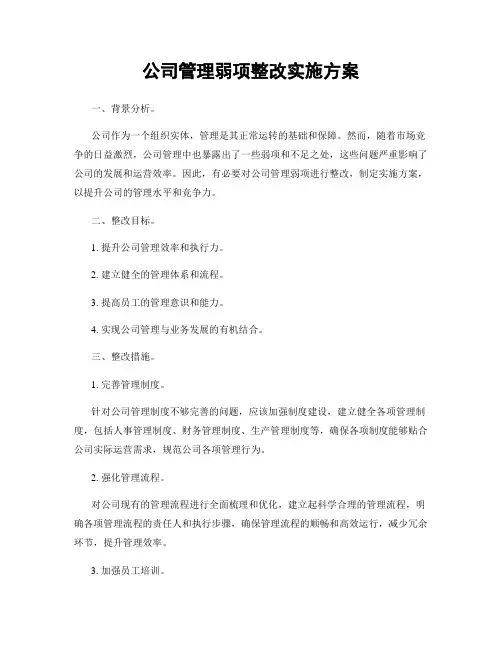 公司管理弱项整改实施方案

一、背景分析。

公司作为一个组织实体，管理是其正常运转的基础和保障。然而，随着市场竞争的日益激烈，公司管理中也暴露出了一些弱项和不足之处，这些问题严重影响了公司的发展和运营效率。因此，有必要对公司管理弱项进行整改，制定实施方案，以提升公司的管理水平和竞争力。

二、整改目标。

1. 提升公司管理效率和执行力。

2. 建立健全的管理体系和流程。

3. 提高员工的管理意识和能力。

4. 实现公司管理与业务发展的有机结合。

三、整改措施。

1. 完善管理制度。

针对公司管理制度不够完善的问题，应该加强制度建设，建立健全各项管理制度，包括人事管理制度、财务管理制度、生产管理制度等，确保各项制度能够贴合公司实际运营需求，规范公司各项管理行为。

2. 强化管理流程。

对公司现有的管理流程进行全面梳理和优化，建立起科学合理的管理流程，明确各项管理流程的责任人和执行步骤，确保管理流程的顺畅和高效运行，减少冗余环节，提升管理效率。

3. 加强员工培训。